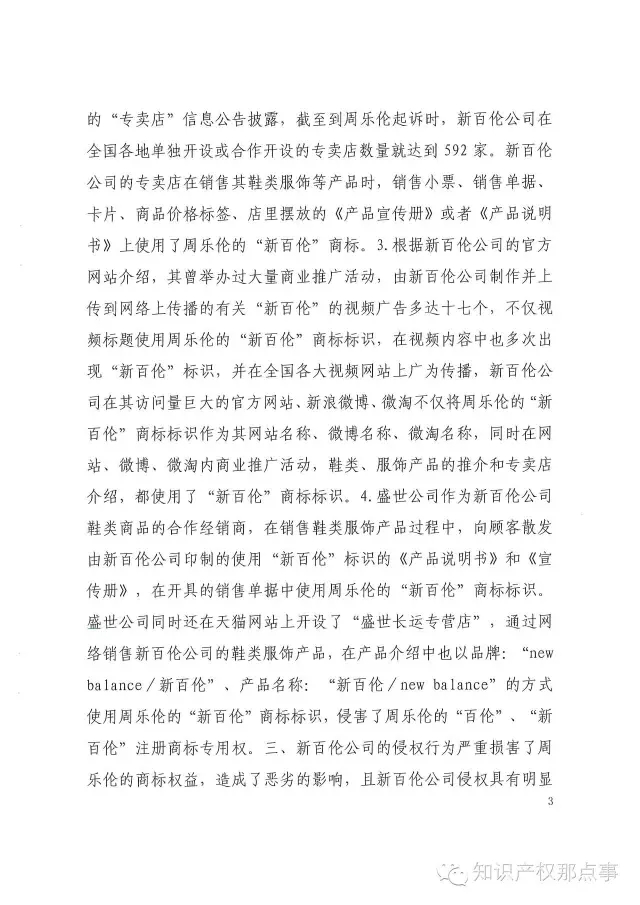 的“专卖店”信息公告披露，截至到周乐伦起诉时，新百伦公司在全国各地单独开设或合作开设的专卖店数量就达到592家。新百伦公司的专卖店在销售其鞋类服饰等产品时，销售小票、销售单据、卡片、商品价格标签、店里摆放的《产品宣传册》或者《产品说明书》上使用了周乐伦的“新百伦”商标。3.根据新百伦公司的官方网站介绍，其曾举办过大量商业推广活动，由新百伦公司制作并上传到网络上传播的有关“新百伦”的视频广告多达十七个，不仅视频标题使用周乐伦的“新百伦”商标标识，在视频内容中也多次出现“新百伦”标识，并在全国各大视频网站上广为传播，新百伦公司在其访问量巨大的官方网站、新浪微博、微淘不仅将周乐伦的“新百伦”商标标识作为其网站名称、微博名称、微淘名称，同时在网站、微博、微淘内商业推广活动，鞋类、服饰产品的推介和专卖店介绍，都使用了“新百伦”商标标识。4.盛世公司作为新百伦公司鞋类商品的合作经销商，在销售鞋类服饰产品过程中，向顾客散发由新百伦公司印制的使用“新百伦”标识的《产品说明书》和《宣传册》，在开具的销售单据中使用周乐伦的“新百伦”商标标识。盛世公司同时还在天猫网站上开设了“盛世长运专营店”，通过网络销售新百伦公司的鞋类服饰产品，在产品介绍中也以品牌：“new balance／新百伦”、产品名称：“新百伦／new balance”的方式使用周乐伦的“新百伦”商标标识，侵害了周乐伦的“百伦”、“新百伦”注册商标专用权。三、新百伦公司的侵权行为严重损害了周乐伦的商标权益，造成了恶劣的影响，且新百伦公司侵权具有明显

3

知识产权那点事